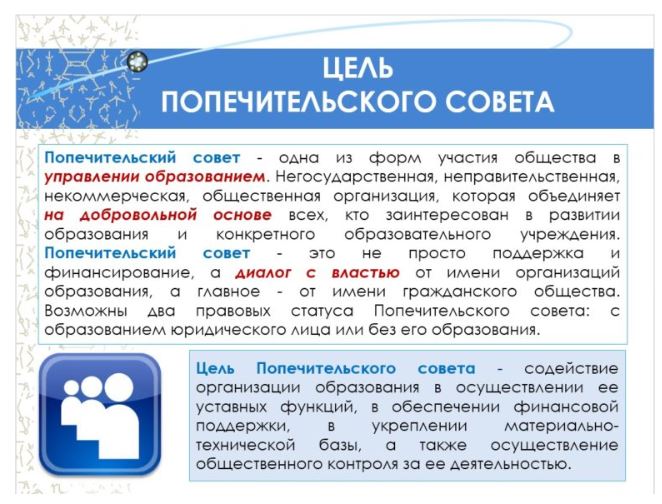 ЦЕЛЬ
ПОПЕЧИТЕЛЬСКОГО СОВЕТА

Попечительский совет - одна из форм участия общества в управлении образованием. Негосударственная, неправительственная, некоммерческая, общественная организация, которая объединяет на добровольной основе всех, кто заинтересован в развитии образования и конкретного образовательного учреждения. Попечительский совет - это не просто поддержка и финансирование, а диалог с властью от имени организаций образования, а главное - от имени гражданского общества. Возможны два правовых статуса Попечительского совета: с образованием юридического лица или без его образования.

Цель Попечительского совета - содействие организации образования в осуществлении ее уставных функций, в обеспечении финансовой поддержки, в укреплении материально-технической базы, а также осуществление общественного контроля за ее деятельностью.